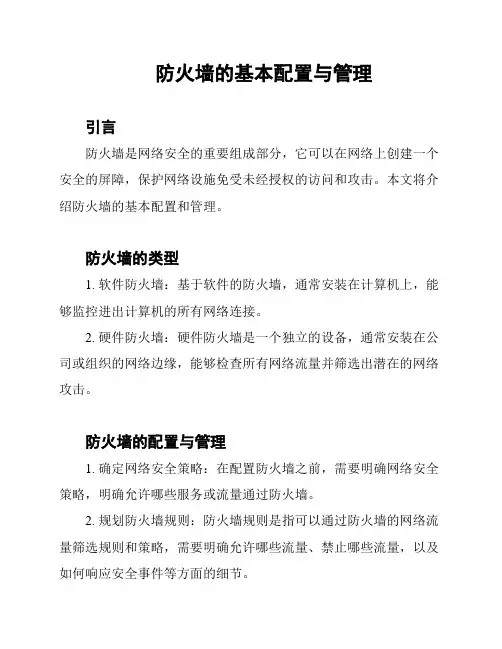 防火墙的基本配置与管理

引言

防火墙是网络安全的重要组成部分，它可以在网络上创建一个安全的屏障，保护网络设施免受未经授权的访问和攻击。本文将介绍防火墙的基本配置和管理。

防火墙的类型

1. 软件防火墙：基于软件的防火墙，通常安装在计算机上，能够监控进出计算机的所有网络连接。

2. 硬件防火墙：硬件防火墙是一个独立的设备，通常安装在公司或组织的网络边缘，能够检查所有网络流量并筛选出潜在的网络攻击。

防火墙的配置与管理

1. 确定网络安全策略：在配置防火墙之前，需要明确网络安全策略，明确允许哪些服务或流量通过防火墙。

2. 规划防火墙规则：防火墙规则是指可以通过防火墙的网络流量筛选规则和策略，需要明确允许哪些流量、禁止哪些流量，以及如何响应安全事件等方面的细节。